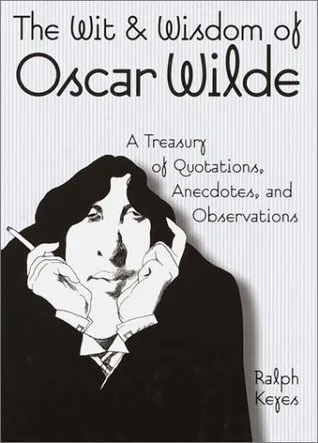 The Wit & Wisdom of Oscar Wilde

A Treasury of Quotations, Anecdotes, and Observations

Ralph Keyes